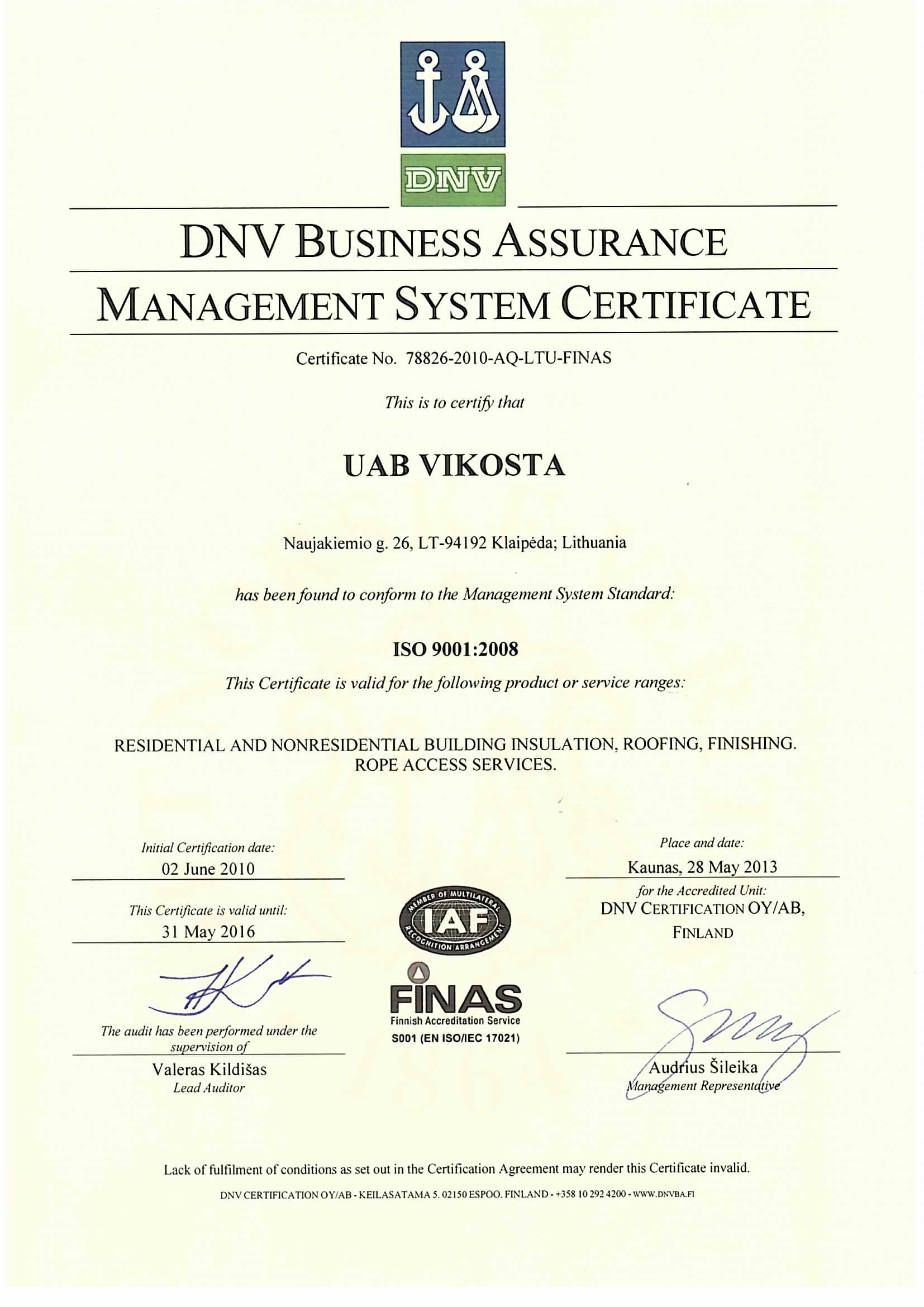 DNV

DNV BUSINESS ASSURANCE

MANAGEMENT SYSTEM CERTIFICATE

Certificate No. 78826-2010-AQ-LTU-FINAS

This is to certify that

UAB VIKOSTA

Naujakiemio g. 26, LT-94192 Klaipėda; Lithuania

has been found to conform to the Management System Standard:

ISO 9001:2008

This Certificate is valid for the following product or service ranges:

RESIDENTIAL AND NONRESIDENTIAL BUILDING INSULATION, ROOFING, FINISHING. ROPE ACCESS SERVICES.

Initial Certification date:
02 June 2010

This Certificate is valid until:
31 May 2016

The audit has been performed under the supervision of
Valeras Kildišas
Lead Auditor

MEMBER OF MULTILATERAL RECOGNITION ARRANGEMENT
IAF

FINAS
Finnish Accreditation Service
S001 (EN ISO/IEC 17021)

Place and date:
Kaunas, 28 May 2013

for the Accredited Unit:
DNV CERTIFICATION OY/AB,
FINLAND

Audrius Šileika
Management Representative

Lack of fulfilment of conditions as set out in the Certification Agreement may render this Certificate invalid.

DNV CERTIFICATION OY/AB - KEILASATAMA 5. 02150 ESPOO. FINLAND - +358 10 292 4200 - WWW.DNVBA.FI